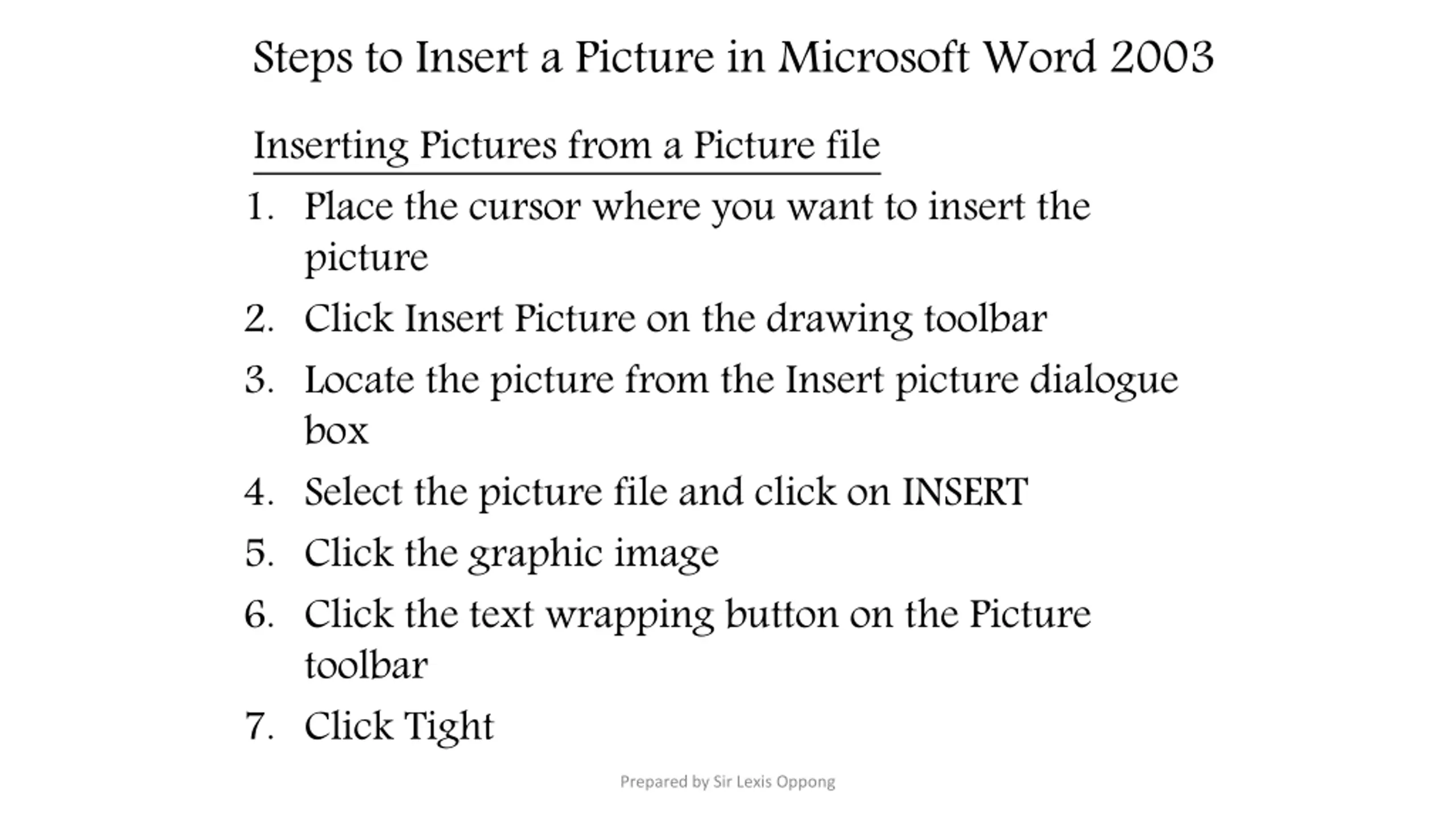 Steps to Insert a Picture in Microsoft Word 2003

Inserting Pictures from a Picture file

1. Place the cursor where you want to insert the picture
2. Click Insert Picture on the drawing toolbar
3. Locate the picture from the Insert picture dialogue box
4. Select the picture file and click on INSERT
5. Click the graphic image
6. Click the text wrapping button on the Picture toolbar
7. Click Tight

Prepared by Sir Lexis Oppong